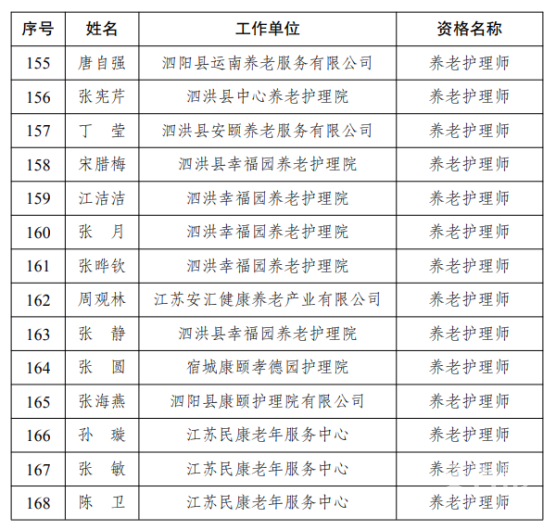 | 序号 | 姓名 | 工作单位 | 资格名称 |
|---|---|---|---|
| 155 | 唐自强 | 泗阳县运南养老服务有限公司 | 养老护理师 |
| 156 | 张宪芹 | 泗洪县中心养老护理院 | 养老护理师 |
| 157 | 丁　莹 | 泗洪县安颐养老服务有限公司 | 养老护理师 |
| 158 | 宋腊梅 | 泗洪县幸福园养老护理院 | 养老护理师 |
| 159 | 江洁洁 | 泗洪幸福园养老护理院 | 养老护理师 |
| 160 | 张　月 | 泗洪幸福园养老护理院 | 养老护理师 |
| 161 | 张晔钦 | 泗洪幸福园养老护理院 | 养老护理师 |
| 162 | 周观林 | 江苏安汇健康养老产业有限公司 | 养老护理师 |
| 163 | 张　静 | 泗洪县幸福园养老护理院 | 养老护理师 |
| 164 | 张　圆 | 宿城康颐孝德园护理院 | 养老护理师 |
| 165 | 张海燕 | 泗阳县康颐护理院有限公司 | 养老护理师 |
| 166 | 孙　璇 | 江苏民康老年服务中心 | 养老护理师 |
| 167 | 张　敏 | 江苏民康老年服务中心 | 养老护理师 |
| 168 | 陈　卫 | 江苏民康老年服务中心 | 养老护理师 |